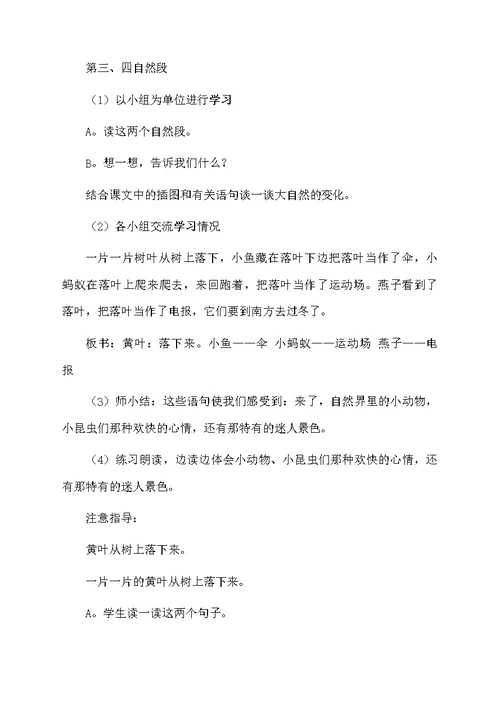 第三、四自然段

（1）以小组为单位进行学习

A。读这两个自然段。

B。想一想，告诉我们什么？

结合课文中的插图和有关语句谈一谈大自然的变化。

（2）各小组交流学习情况

一片一片树叶从树上落下，小鱼藏在落叶下边把落叶当作了伞，小蚂蚁在落叶上爬来爬去，来回跑着，把落叶当作了运动场。燕子看到了落叶，把落叶当作了电报，它们要到南方去过冬了。

板书：黄叶：落下来。小鱼——伞 小蚂蚁——运动场 燕子——电报

（3）师小结：这些语句使我们感受到：来了，自然界里的小动物，小昆虫们那种欢快的心情，还有那特有的迷人景色。

（4）练习朗读，边读边体会小动物、小昆虫们那种欢快的心情，还有那特有的迷人景色。

注意指导：

黄叶从树上落下来。

一片一片的黄叶从树上落下来。

A。学生读一读这两个句子。